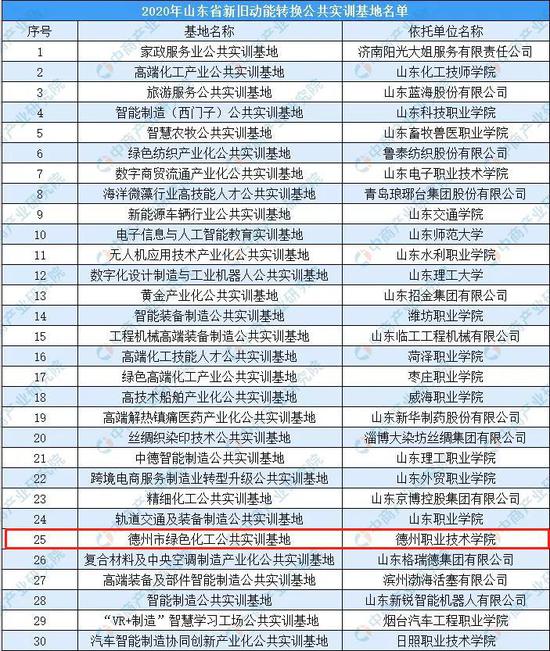 2020年山东省新旧动能转换公共实训基地名单

| 序号 | 基地名称 | 依托单位名称 |
|---|---|---|
| 1 | 家政服务业公共实训基地 | 济南阳光大姐服务有限责任公司 |
| 2 | 高端化工产业公共实训基地 | 山东化工技师学院 |
| 3 | 旅游服务公共实训基地 | 山东蓝海股份有限公司 |
| 4 | 智能制造（西门子）公共实训基地 | 山东科技职业学院 |
| 5 | 智慧农牧公共实训基地 | 山东畜牧兽医职业学院 |
| 6 | 绿色纺织产业化公共实训基地 | 鲁泰纺织股份有限公司 |
| 7 | 数字商贸流通产业化公共实训基地 | 山东电子职业技术学院 |
| 8 | 海洋微藻行业高技能人才公共实训基地 | 青岛琅琊台集团股份有限公司 |
| 9 | 新能源车辆行业公共实训基地 | 山东交通学院 |
| 10 | 电子信息与人工智能教育实训基地 | 山东师范大学 |
| 11 | 无人机应用技术产业化公共实训基地 | 山东水利职业学院 |
| 12 | 数字化设计制造与工业机器人公共实训基地 | 山东理工大学 |
| 13 | 黄金产业化公共实训基地 | 山东招金集团有限公司 |
| 14 | 智能装备制造公共实训基地 | 潍坊职业学院 |
| 15 | 工程机械高端装备制造公共实训基地 | 山东临工工程机械有限公司 |
| 16 | 高端化工技能人才公共实训基地 | 菏泽职业学院 |
| 17 | 绿色高端化工产业公共实训基地 | 枣庄职业学院 |
| 18 | 高技术船舶产业化公共实训基地 | 威海职业学院 |
| 19 | 高端解热镇痛医药产业化公共实训基地 | 山东新华制药股份有限公司 |
| 20 | 丝绸织染印技术公共实训基地 | 淄博大染坊丝绸集团有限公司 |
| 21 | 中德智能制造公共实训基地 | 山东理工职业学院 |
| 22 | 跨境电商服务制造业转型升级公共实训基地 | 山东外贸职业学院 |
| 23 | 精细化工公共实训基地 | 山东京博控股集团有限公司 |
| 24 | 轨道交通及装备制造公共实训基地 | 山东职业学院 |
| 25 | 德州市绿色化工公共实训基地 | 德州职业技术学院 |
| 26 | 复合材料及中央空调制造产业化公共实训基地 | 山东格瑞德集团有限公司 |
| 27 | 高端装备及部件智能制造公共实训基地 | 滨州渤海活塞有限公司 |
| 28 | 智能制造公共实训基地 | 山东新锐智能机器人有限公司 |
| 29 | “VR+制造”智慧学习工场公共实训基地 | 烟台汽车工程职业学院 |
| 30 | 汽车智能制造协同创新产业化公共实训基地 | 日照职业技术学院 |

中商产业研究院